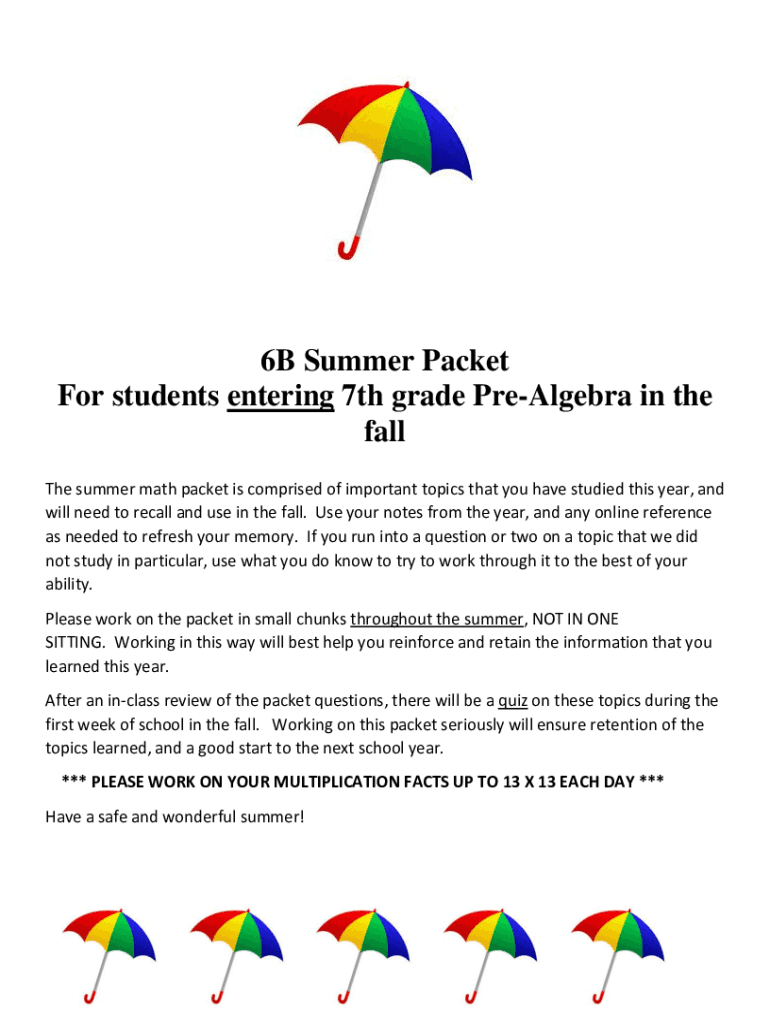 6B Summer Packet
For students entering 7th grade Pre-Algebra in the fall

The summer math packet is comprised of important topics that you have studied this year, and will need to recall and use in the fall. Use your notes from the year, and any online reference as needed to refresh your memory. If you run into a question or two on a topic that we did not study in particular, use what you do know to try to work through it to the best of your ability.

Please work on the packet in small chunks throughout the summer, NOT IN ONE SITTING. Working in this way will best help you reinforce and retain the information that you learned this year.

After an in-class review of the packet questions, there will be a quiz on these topics during the first week of school in the fall. Working on this packet seriously will ensure retention of the topics learned, and a good start to the next school year.

*** PLEASE WORK ON YOUR MULTIPLICATION FACTS UP TO 13 X 13 EACH DAY ***

Have a safe and wonderful summer!